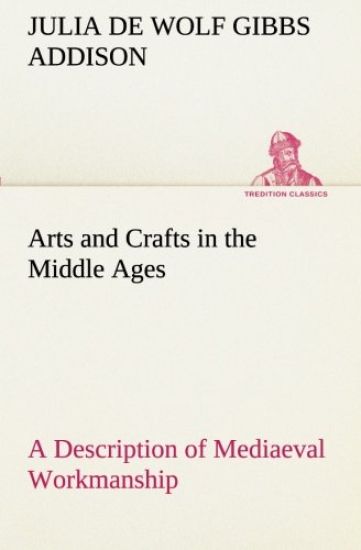 JULIA DE WOLF GIBBS ADDISON

TREDITION CLASSICS

Arts and Crafts in the Middle Ages

A Description of Mediaeval Workmanship